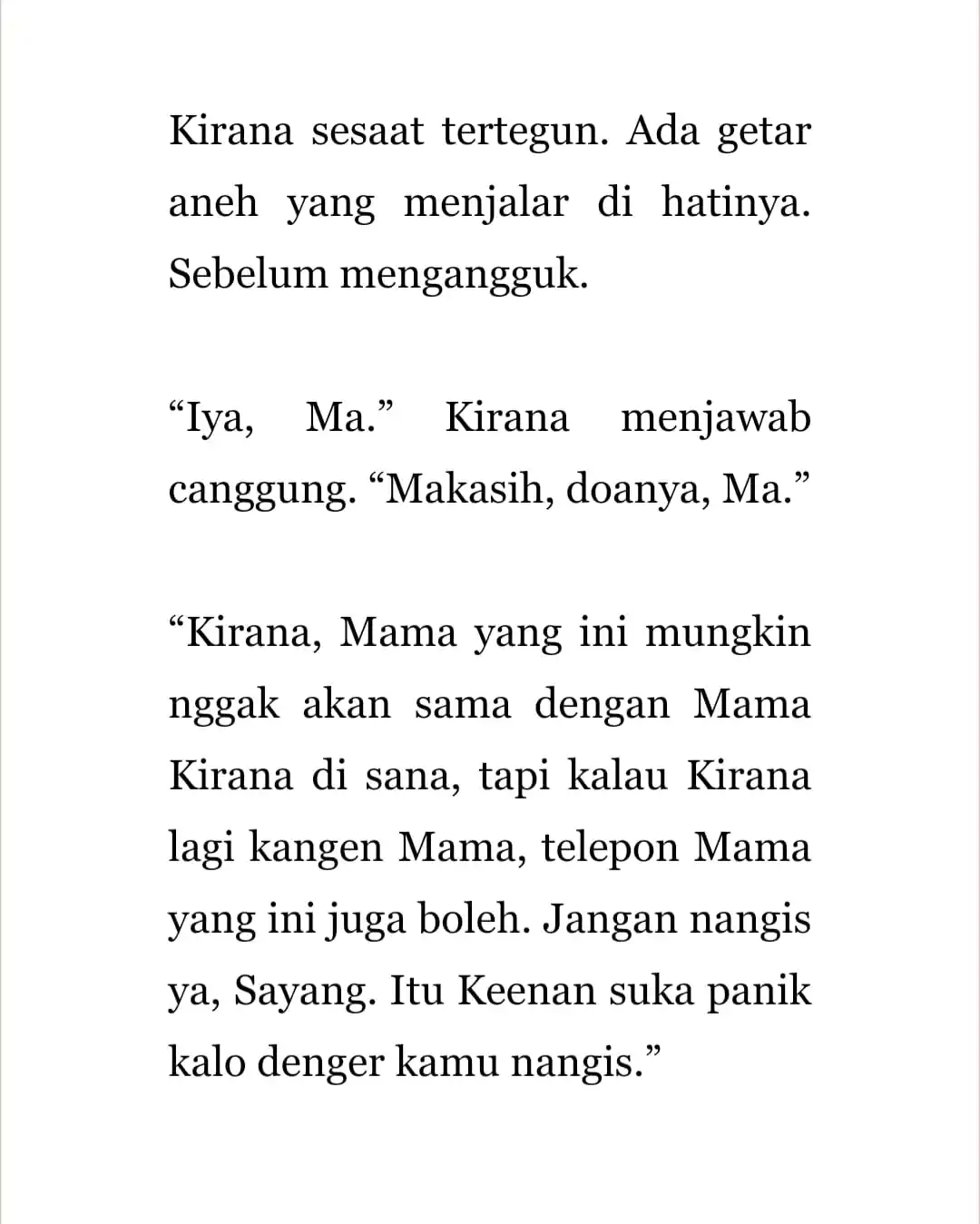 Kirana sesaat tertegun. Ada getar aneh yang menjalar di hatinya. Sebelum mengangguk.

“Iya, Ma.” Kirana menjawab canggung. “Makasih, doanya, Ma.”

“Kirana, Mama yang ini mungkin nggak akan sama dengan Mama Kirana di sana, tapi kalau Kirana lagi kangen Mama, telepon Mama yang ini juga boleh. Jangan nangis ya, Sayang. Itu Keenan suka panik kalo denger kamu nangis.”